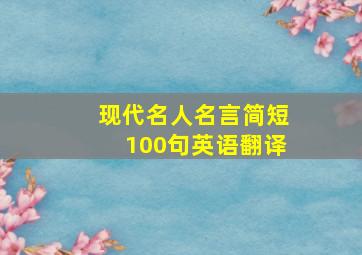 现代名人名言简短
100句英语翻译